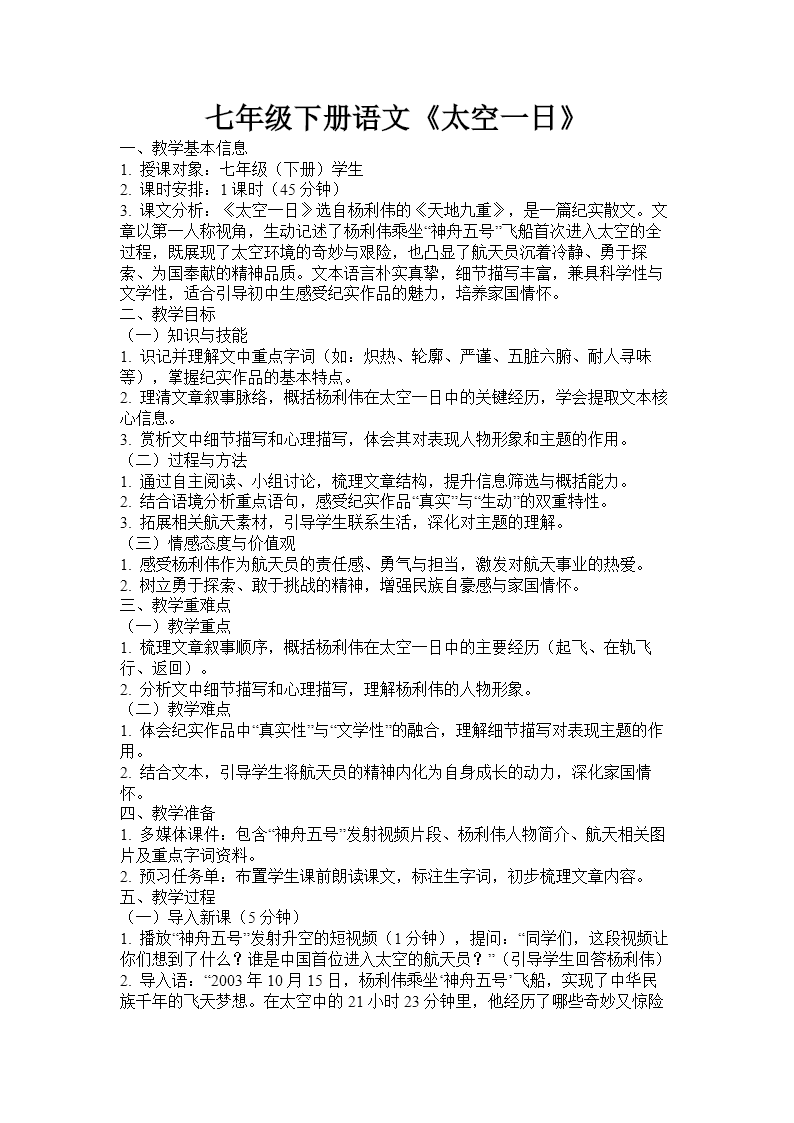 七年级下册语文《太空一日》

一、教学基本信息
1. 授课对象：七年级（下册）学生
2. 课时安排：1 课时（45 分钟）
3. 课文分析：《太空一日》选自杨利伟的《天地九重》，是一篇纪实散文。文章以第一人称视角，生动记述了杨利伟乘坐“神舟五号”飞船首次进入太空的全过程，既展现了太空环境的奇妙与艰险，也凸显了航天员沉着冷静、勇于探索、为国奉献的精神品质。文本语言朴实真挚，细节描写丰富，兼具科学性与文学性，适合引导初中生感受纪实作品的魅力，培养家国情怀。
二、教学目标
（一）知识与技能
1. 识记并理解文中重点字词（如：炽热、轮廓、严谨、五脏六腑、耐人寻味等），掌握纪实作品的基本特点。
2. 理清文章叙事脉络，概括杨利伟在太空一日中的关键经历，学会提取文本核心信息。
3. 赏析文中细节描写和心理描写，体会其对表现人物形象和主题的作用。
（二）过程与方法
1. 通过自主阅读、小组讨论，梳理文章结构，提升信息筛选与概括能力。
2. 结合语境分析重点语句，感受纪实作品“真实”与“生动”的双重特性。
3. 拓展相关航天素材，引导学生联系生活，深化对主题的理解。
（三）情感态度与价值观
1. 感受杨利伟作为航天员的责任感、勇气与担当，激发对航天事业的热爱。
2. 树立勇于探索、敢于挑战的精神，增强民族自豪感与家国情怀。
三、教学重难点
（一）教学重点
1. 梳理文章叙事顺序，概括杨利伟在太空一日中的主要经历（起飞、在轨飞行、返回）。
2. 分析文中细节描写和心理描写，理解杨利伟的人物形象。
（二）教学难点
1. 体会纪实作品中“真实性”与“文学性”的融合，理解细节描写对表现主题的作用。
2. 结合文本，引导学生将航天员的精神内化为自身成长的动力，深化家国情怀。
四、教学准备
1. 多媒体课件：包含“神舟五号”发射视频片段、杨利伟人物简介、航天相关图片及重点字词资料。
2. 预习任务单：布置学生课前朗读课文，标注生字词，初步梳理文章内容。
五、教学过程
（一）导入新课（5 分钟）
1. 播放“神舟五号”发射升空的短视频（1 分钟），提问：“同学们，这段视频让你们想到了什么？谁是中国首位进入太空的航天员？”（引导学生回答杨利伟）
2. 导入语：“2003 年 10 月 15 日，杨利伟乘坐‘神舟五号’飞船，实现了中华民族千年的飞天梦想。在太空中的 21 小时 23 分钟里，他经历了哪些奇妙又惊险